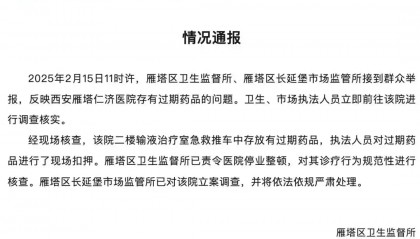 情况通报

2025年2月15日11时许，雁塔区卫生监督所、雁塔区长延堡市场监管所接到群众举报，反映西安雁塔仁济医院存有过期药品的问题。卫生、市场执法人员立即前往该院进行调查核实。

经现场核查，该院二楼输液治疗室急救推车中存放有过期药品，执法人员对过期药品进行了现场扣押。雁塔区卫生监督所已责令医院停业整顿，对其诊疗行为规范性进行核查。雁塔区长延堡市场监管所已对该院立案调查，并将依法依规严肃处理。

雁塔区卫生监督所